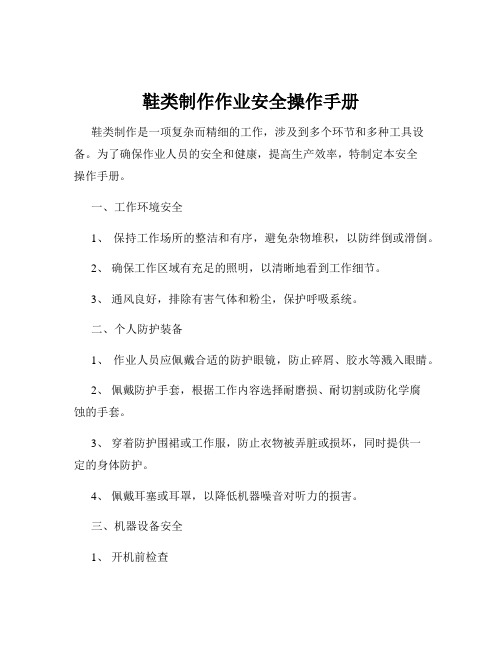 鞋类制作作业安全操作手册

鞋类制作是一项复杂而精细的工作，涉及到多个环节和多种工具设备。为了确保作业人员的安全和健康，提高生产效率，特制定本安全操作手册。

一、工作环境安全

1、 保持工作场所的整洁和有序，避免杂物堆积，以防绊倒或滑倒。

2、 确保工作区域有充足的照明，以清晰地看到工作细节。

3、 通风良好，排除有害气体和粉尘，保护呼吸系统。

二、个人防护装备

1、 作业人员应佩戴合适的防护眼镜，防止碎屑、胶水等溅入眼睛。

2、 佩戴防护手套，根据工作内容选择耐磨损、耐切割或防化学腐蚀的手套。

3、 穿着防护围裙或工作服，防止衣物被弄脏或损坏，同时提供一定的身体防护。

4、 佩戴耳塞或耳罩，以降低机器噪音对听力的损害。

三、机器设备安全

1、 开机前检查